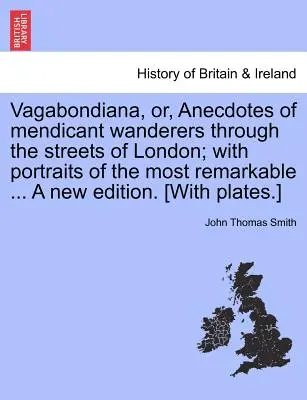 BRITISH LIBRARY

History of Britain & Ireland

Vagabondiana, or, Anecdotes of mendicant wanderers through the streets of London; with portraits of the most remarkable ... A new edition. [With plates.]

John Thomas Smith